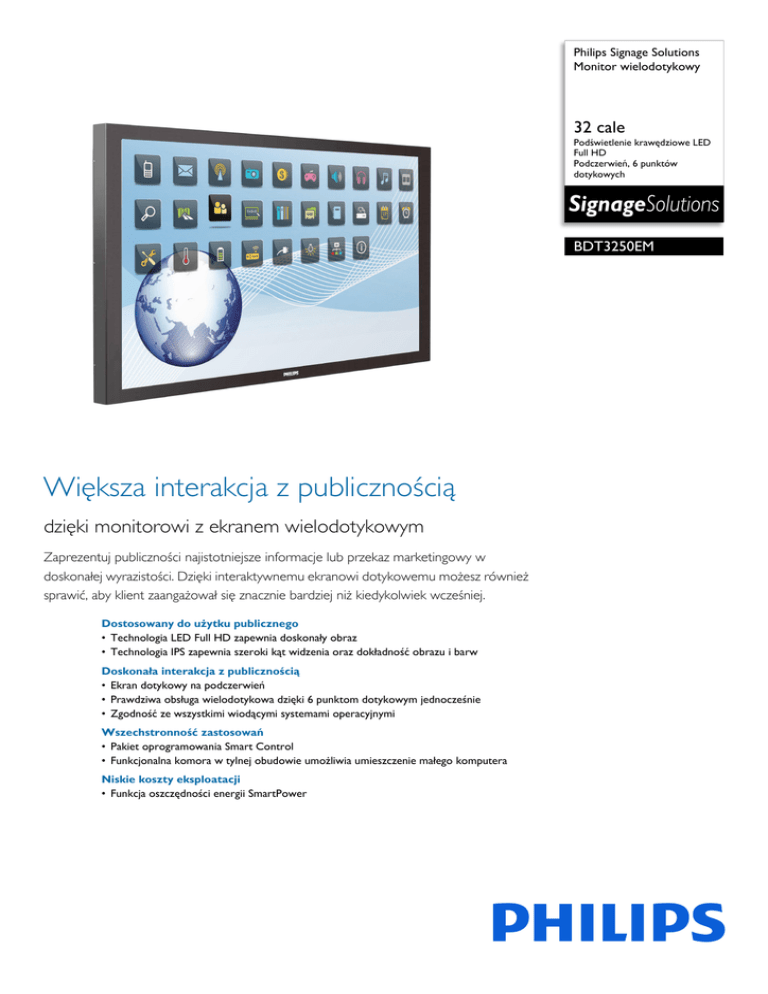 Philips Signage Solutions
Monitor wielodotykowy

32 cale
Podświetlenie krawędziowe LED
Full HD
Podczerwień, 6 punktów dotykowych

SignageSolutions

BDT3250EM

PHILIPS

Większa interakcja z publicznością

dzięki monitorowi z ekranem wielodotykowym

Zaprezentuj publiczności najistotniejsze informacje lub przekaz marketingowy w doskonałej wyrazistości. Dzięki interaktywnemu ekranowi dotykowemu możesz również sprawić, aby klient zaangażował się znacznie bardziej niż kiedykolwiek wcześniej.

Dostosowany do użytku publicznego
• Technologia LED Full HD zapewnia doskonały obraz
• Technologia IPS zapewnia szeroki kąt widzenia oraz dokładność obrazu i barw

Doskonała interakcja z publicznością
• Ekran dotykowy na podczerwień
• Prawdziwa obsługa wielodotykowa dzięki 6 punktom dotykowym jednocześnie
• Zgodność ze wszystkimi wiodącymi systemami operacyjnymi

Wszechstronność zastosowań
• Pakiet oprogramowania Smart Control
• Funkcjonalna komora w tylnej obudowie umożliwia umieszczenie małego komputera

Niskie koszty eksploatacji
• Funkcja oszczędności energii SmartPower

PHILIPS